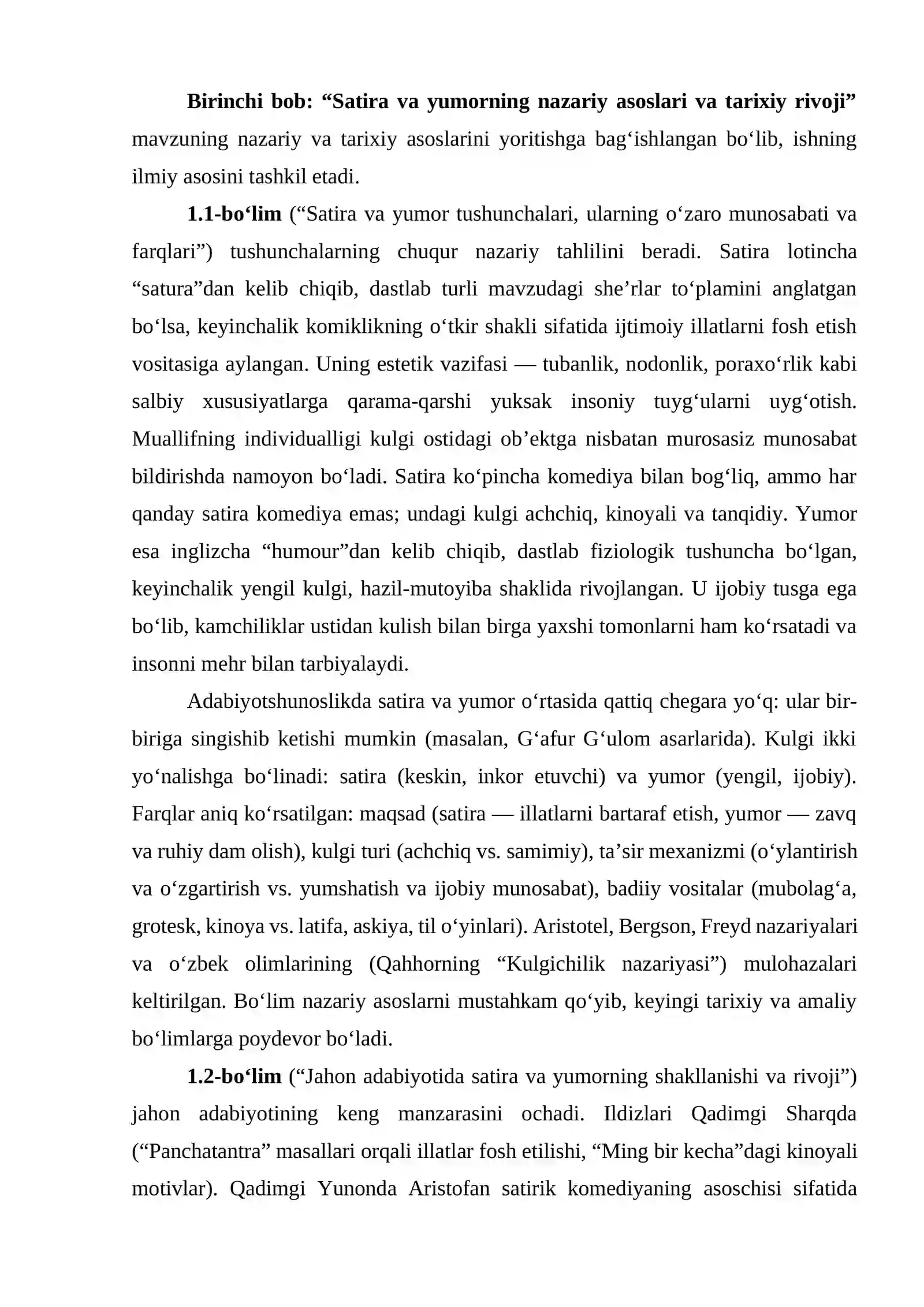 Birinchi bob: "Satira va yumorning nazariy asoslari va tarixiy rivoji" mavzuning nazariy va tarixiy asoslarini yoritishga bag'ishlangan bo'lib, ishning ilmiy asosini tashkil etadi.

1.1-bo'lim ("Satira va yumor tushunchalari, ularning o'zaro munosabati va farqlari") tushunchalarning chuqur nazariy tahlilini beradi. Satira lotincha "satura"dan kelib chiqib, dastlab turli mavzudagi she'rlar to'plamini anglatgan bo'lsa, keyinchalik komiklikning o'tkir shakli sifatida ijtimoiy illatlarni fosh etish vositasiga aylangan. Uning estetik vazifasi — tubanlik, nodonlik, poraxo'rlik kabi salbiy xususiyatlarga qarama-qarshi yuksak insoniy tuyg'ularni uyg'otish. Muallifning individualligi kulgi ostidagi ob'ektga nisbatan murosasiz munosabat bildirishda namoyon bo'ladi. Satira ko'pincha komediya bilan bog'liq, ammo har qanday satira komediya emas; undagi kulgi achchiq, kinoyali va tanqidiy. Yumor esa inglizcha "humour"dan kelib chiqib, dastlab fiziologik tushuncha bo'lgan, keyinchalik yengil kulgi, hazil-mutoyiba shaklida rivojlangan. U ijobiy tusga ega bo'lib, kamchiliklar ustidan kulish bilan birga yaxshi tomonlarni ham ko'rsatadi va insonni mehr bilan tarbiyalaydi.

Adabiyotshunoslikda satira va yumor o'rtasida qattiq chegara yo'q: ular bir-biriga singishib ketishi mumkin (masalan, G'afur G'ulom asarlarida). Kulgi ikki yo'nalishga bo'linadi: satira (keskin, inkor etuvchi) va yumor (yengil, ijobiy). Farqlar aniq ko'rsatilgan: maqsad (satira — illatlarni bartaraf etish, yumor — zavq va ruhiy dam olish), kulgi turi (achchiq vs. samimiy), ta'sir mexanizmi (o'ylantirish va o'zgartirish vs. yumshatish va ijobiy munosabat), badiiy vositalar (mubolag'a, grotesk, kinoya vs. latifa, askiya, til o'yinlari). Aristotel, Bergson, Freyd nazariyalari va o'zbek olimlarining (Qahhorning "Kulgichilik nazariyasi") mulohazalari keltirilgan. Bo'lim nazariy asoslarni mustahkam qo'yib, keyingi tarixiy va amaliy bo'limlarga poydevor bo'ladi.

1.2-bo'lim ("Jahon adabiyotida satira va yumorning shakllanishi va rivoji") jahon adabiyotining keng manzarasini ochadi. Ildizlari Qadimgi Sharqda ("Panchatantra" masallari orqali illatlar fosh etilishi, "Ming bir kecha"dagi kinoyali motivlar). Qadimgi Yunonda Aristofan satirik komediyaning asoschisi sifatida